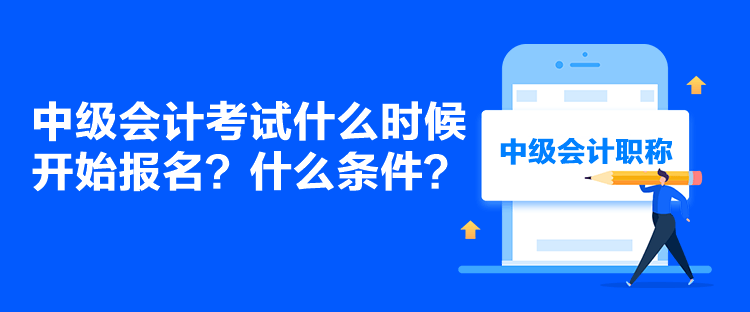 中级会计考试什么时候开始报名？什么条件？

中级会计职称